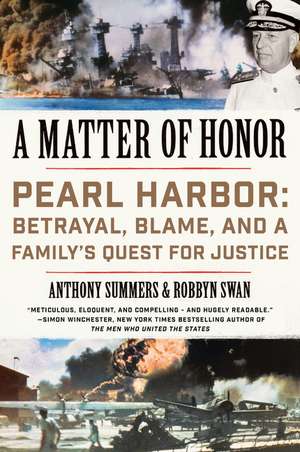 A MATTER OF HONOR

PEARL HARBOR: BETRAYAL, BLAME, AND A FAMILY'S QUEST FOR JUSTICE

ANTHONY SUMMERS & ROBBYN SWAN

"METICULOUS, ELOQUENT, AND COMPELLING – AND HUGELY READABLE." —SIMON WINCHESTER, NEW YORK TIMES BESTSELLING AUTHOR OF THE MEN WHO UNITED THE STATES